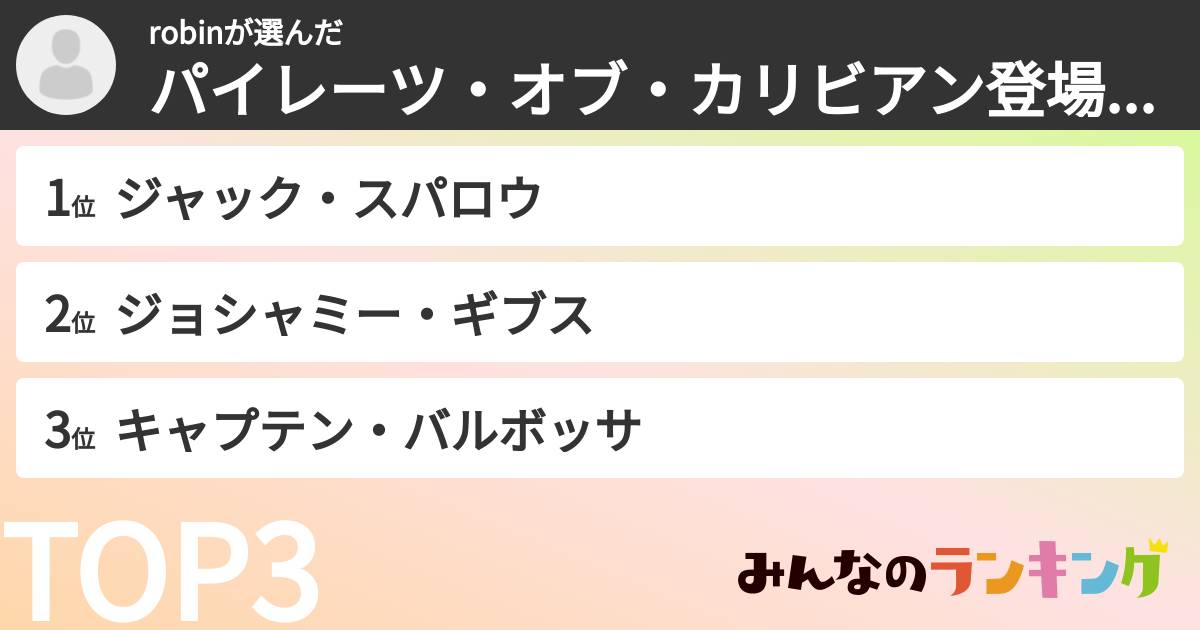 robinが選んだ
パイレーツ・オブ・カリビアン登場...

1位 ジャック・スパロウ

2位 ジョシャミー・ギブス

3位 キャプテン・バルボッサ

TOP3

みんなのランキング